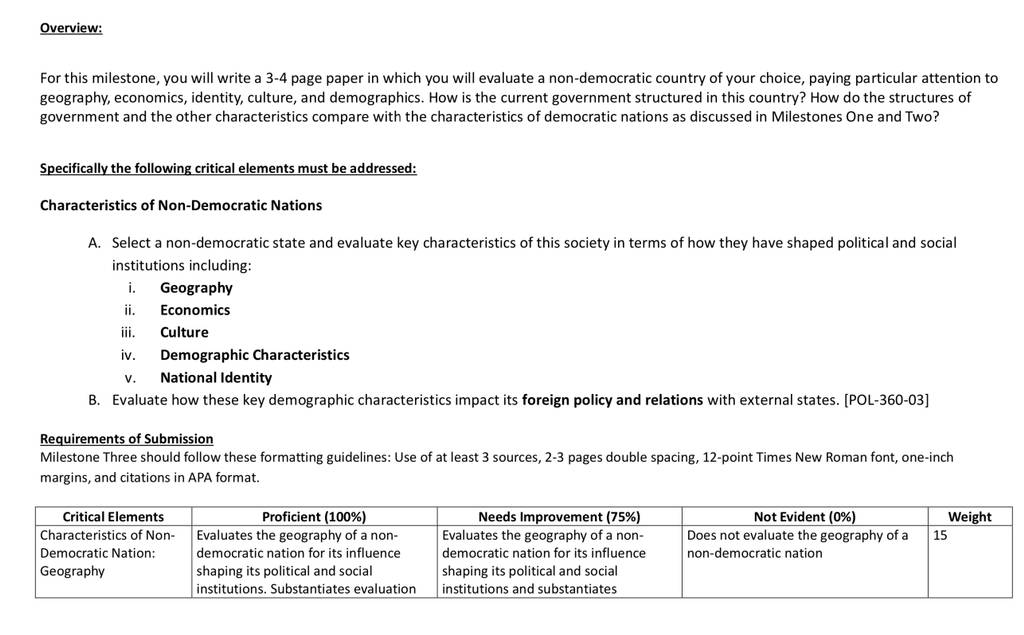 Overview:

For this milestone, you will write a 3-4 page paper in which you will evaluate a non-democratic country of your choice, paying particular attention to geography, economics, identity, culture, and demographics. How is the current government structured in this country? How do the structures of government and the other characteristics compare with the characteristics of democratic nations as discussed in Milestones One and Two?

Specifically the following critical elements must be addressed:

Characteristics of Non-Democratic Nations

A. Select a non-democratic state and evaluate key characteristics of this society in terms of how they have shaped political and social institutions including:
i. Geography
ii. Economics
iii. Culture
iv. Demographic Characteristics
v. National Identity
B. Evaluate how these key demographic characteristics impact its foreign policy and relations with external states. [POL-360-03]

Requirements of Submission
Milestone Three should follow these formatting guidelines: Use of at least 3 sources, 2-3 pages double spacing, 12-point Times New Roman font, one-inch margins, and citations in APA format.

| Critical Elements | Proficient (100%) | Needs Improvement (75%) | Not Evident (0%) | Weight |
|---|---|---|---|---|
| Characteristics of Non-Democratic Nation: Geography | Evaluates the geography of a non-democratic nation for its influence shaping its political and social institutions. Substantiates evaluation | Evaluates the geography of a non-democratic nation for its influence shaping its political and social institutions and substantiates | Does not evaluate the geography of a non-democratic nation | 15 |